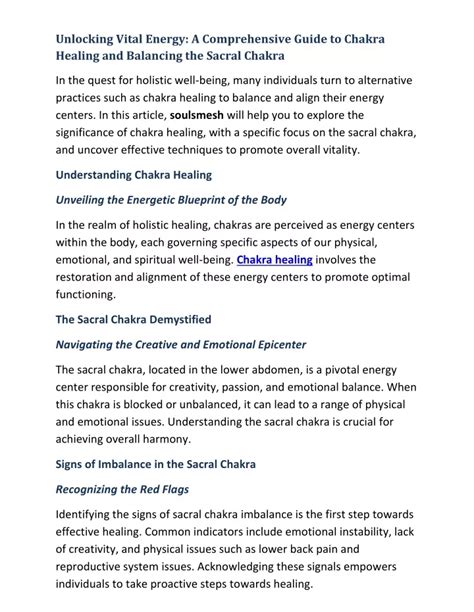 Unlocking Vital Energy: A Comprehensive Guide to Chakra Healing and Balancing the Sacral Chakra

In the quest for holistic well-being, many individuals turn to alternative practices such as chakra healing to balance and align their energy centers. In this article, soulsmesh will help you to explore the significance of chakra healing, with a specific focus on the sacral chakra, and uncover effective techniques to promote overall vitality.

Understanding Chakra Healing

Unveiling the Energetic Blueprint of the Body

In the realm of holistic healing, chakras are perceived as energy centers within the body, each governing specific aspects of our physical, emotional, and spiritual well-being. Chakra healing involves the restoration and alignment of these energy centers to promote optimal functioning.

The Sacral Chakra Demystified

Navigating the Creative and Emotional Epicenter

The sacral chakra, located in the lower abdomen, is a pivotal energy center responsible for creativity, passion, and emotional balance. When this chakra is blocked or unbalanced, it can lead to a range of physical and emotional issues. Understanding the sacral chakra is crucial for achieving overall harmony.

Signs of Imbalance in the Sacral Chakra

Recognizing the Red Flags

Identifying the signs of sacral chakra imbalance is the first step towards effective healing. Common indicators include emotional instability, lack of creativity, and physical issues such as lower back pain and reproductive system issues. Acknowledging these signals empowers individuals to take proactive steps towards healing.